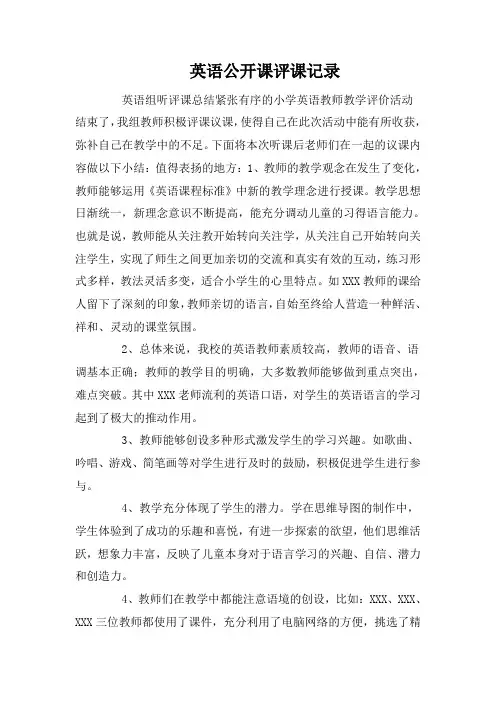 英语公开课评课记录

英语组听评课总结紧张有序的小学英语教师教学评价活动结束了，我组教师积极评课议课，使得自己在此次活动中能有所收获，弥补自己在教学中的不足。下面将本次听课后老师们在一起的议课内容做以下小结：值得表扬的地方：1、教师的教学观念在发生了变化，教师能够运用《英语课程标准》中新的教学理念进行授课。教学思想日渐统一，新理念意识不断提高，能充分调动儿童的习得语言能力。也就是说，教师能从关注教开始转向关注学，从关注自己开始转向关注学生，实现了师生之间更加亲切的交流和真实有效的互动，练习形式多样，教法灵活多变，适合小学生的心里特点。如XXX教师的课给人留下了深刻的印象，教师亲切的语言，自始至终给人营造一种鲜活、祥和、灵动的课堂氛围。

2、总体来说，我校的英语教师素质较高，教师的语音、语调基本正确；教师的教学目的明确，大多数教师能够做到重点突出，难点突破。其中XXX老师流利的英语口语，对学生的英语语言的学习起到了极大的推动作用。

3、教师能够创设多种形式激发学生的学习兴趣。如歌曲、吟唱、游戏、简笔画等对学生进行及时的鼓励，积极促进学生进行参与。

4、教学充分体现了学生的潜力。学在思维导图的制作中，学生体验到了成功的乐趣和喜悦，有进一步探索的欲望，他们思维活跃，想象力丰富，反映了儿童本身对于语言学习的兴趣、自信、潜力和创造力。

4、教师们在教学中都能注意语境的创设，比如：XXX、XXX、XXX三位教师都使用了课件，充分利用了电脑网络的方便，挑选了精